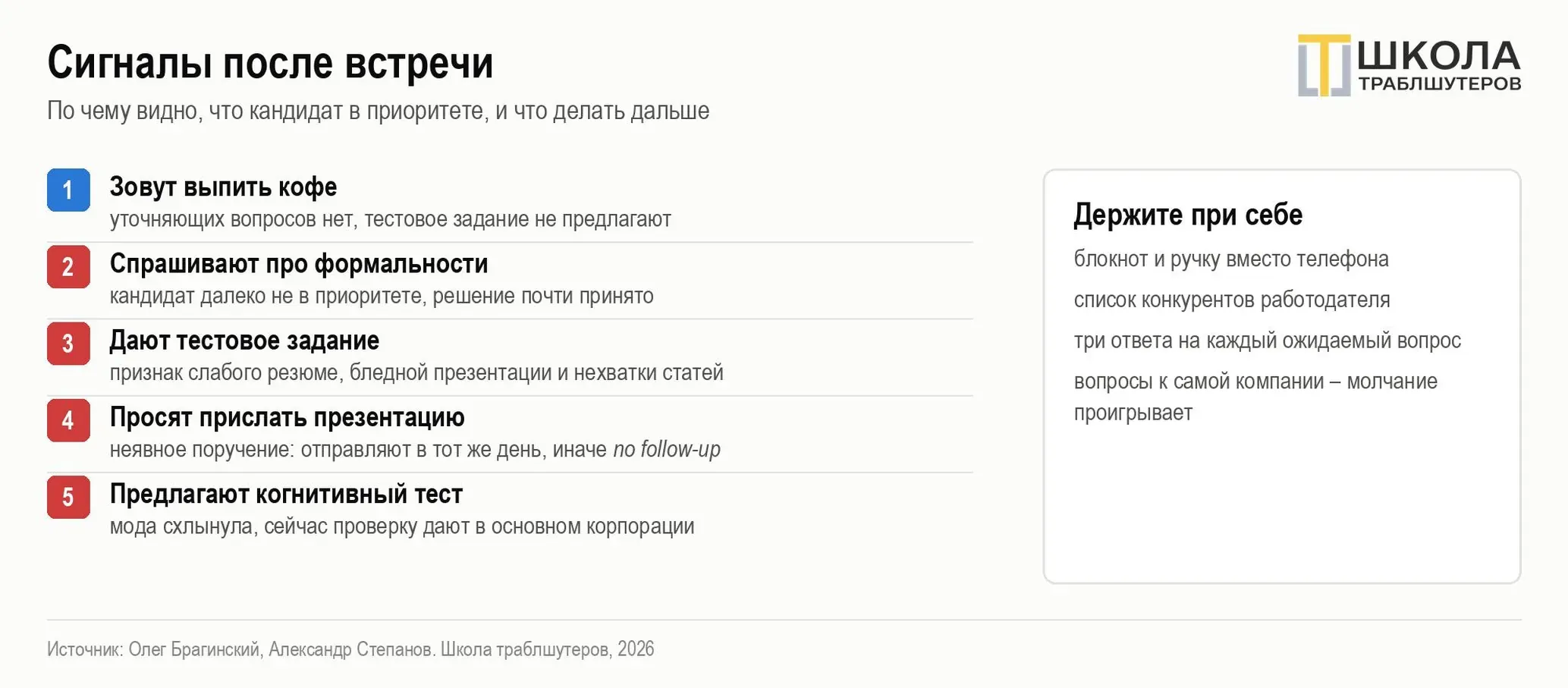 Сигналы после встречи

По чему видно, что кандидат в приоритете, и что делать дальше

ШКОЛА
ТРАБЛШУТЕРОВ

1
Зовут выпить кофе
уточняющих вопросов нет, тестовое задание не предлагают

2
Спрашивают про формальности
кандидат далеко не в приоритете, решение почти принято

3
Дают тестовое задание
признак слабого резюме, бледной презентации и нехватки статей

4
Просят прислать презентацию
неявное поручение: отправляют в тот же день, иначе no follow-up

5
Предлагают когнитивный тест
мода схлынула, сейчас проверку дают в основном корпорации

Держите при себе

блокнот и ручку вместо телефона

список конкурентов работодателя

три ответа на каждый ожидаемый вопрос

вопросы к самой компании – молчание проигрывает

Источник: Олег Брагинский, Александр Степанов. Школа траблшутеров, 2026